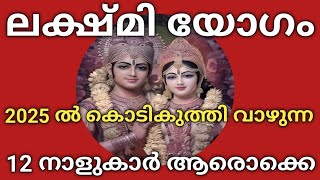 ലക്ഷ്മി യോഗം

2025 ൽ കൊടികുത്തി വാഴുന്ന

12 നാളുകാർ ആരൊക്കെ